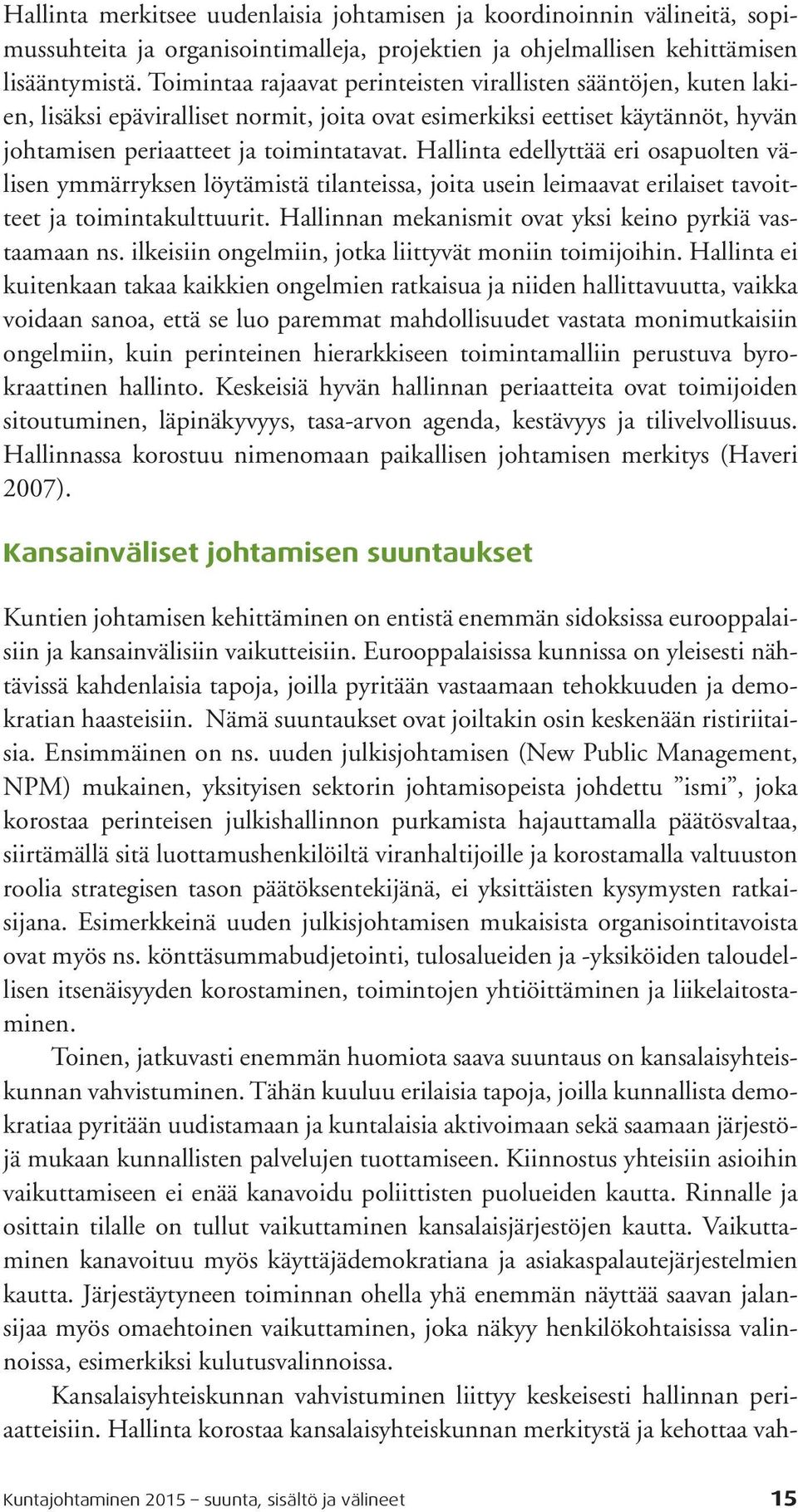 Hallinta merkitsee uudenlaisia johtamisen ja koordinoinnin välineitä, sopimussuhteita ja organisointimalleja, projektien ja ohjelmallisen kehittämisen lisääntymistä. Toimintaa rajaavat perinteisten virallisten sääntöjen, kuten lakien, lisäksi epäviralliset normit, joita ovat esimerkiksi eettiset käytännöt, hyvän johtamisen periaatteet ja toimintatavat. Hallinta edellyttää eri osapuolten välisen ymmärryksen löytämistä tilanteissa, joita usein leimaavat erilaiset tavoitteet ja toimintakulttuurit. Hallinnan mekanismit ovat yksi keino pyrkiä vastaamaan ns. ilkeisiin ongelmiin, jotka liittyvät moniin toimijoihin. Hallinta ei kuitenkaan takaa kaikkien ongelmien ratkaisua ja niiden hallittavuutta, vaikka voidaan sanoa, että se luo paremmat mahdollisuudet vastata monimutkaisiin ongelmiin, kuin perinteinen hierarkkiseen toimintamalliin perustuva byrokraattinen hallinto. Keskeisiä hyvän hallinnan periaatteita ovat toimijoiden sitoutuminen, läpinäkyvyys, tasa-arvon agenda, kestävyys ja tilivelvollisuus. Hallinnassa korostuu nimenomaan paikallisen johtamisen merkitys (Haveri 2007).

Kansainväliset johtamisen suuntaukset

Kuntien johtamisen kehittäminen on entistä enemmän sidoksissa eurooppalaisiin ja kansainvälisiin vaikutteisiin. Eurooppalaisissa kunnissa on yleisesti nähtävissä kahdenlaisia tapoja, joilla pyritään vastaamaan tehokkuuden ja demokratian haasteisiin. Nämä suuntaukset ovat joiltakin osin keskenään ristiriitaisia. Ensimmäinen on ns. uuden julkisjohtamisen (New Public Management, NPM) mukainen, yksityisen sektorin johtamisopeista johdettu ”ismi”, joka korostaa perinteisen julkishallinnon purkamista hajauttamalla päätösvaltaa, siirtämällä sitä luottamushenkilöiltä viranhaltijoille ja korostamalla valtuuston roolia strategisen tason päätöksentekijänä, ei yksittäisten kysymysten ratkaisijana. Esimerkkeinä uuden julkisjohtamisen mukaisista organisointitavoista ovat myös ns. könttäsummabudjetointi, tulosalueiden ja -yksiköiden taloudellisen itsenäisyyden korostaminen, toimintojen yhtiöittäminen ja liikelaitostaminen.

Toinen, jatkuvasti enemmän huomiota saava suuntaus on kansalaisyhteiskunnan vahvistuminen. Tähän kuuluu erilaisia tapoja, joilla kunnallista demokratiaa pyritään uudistamaan ja kuntalaisia aktivoimaan sekä saamaan järjestöjä mukaan kunnallisten palvelujen tuottamiseen. Kiinnostus yhteisiin asioihin vaikuttamiseen ei enää kanavoidu poliittisten puolueiden kautta. Rinnalle ja osittain tilalle on tullut vaikuttaminen kansalaisjärjestöjen kautta. Vaikuttaminen kanavoituu myös käyttäjädemokratiana ja asiakaspalautejärjestelmien kautta. Järjestäytyneen toiminnan ohella yhä enemmän näyttää saavan jalansijaa myös omaehtoinen vaikuttaminen, joka näkyy henkilökohtaisissa valinnoissa, esimerkiksi kulutusvalinnoissa.

Kansalaisyhteiskunnan vahvistuminen liittyy keskeisesti hallinnan periaatteisiin. Hallinta korostaa kansalaisyhteiskunnan merkitystä ja kehottaa vah-

Kuntajohtaminen 2015 – suunta, sisältö ja välineet 15